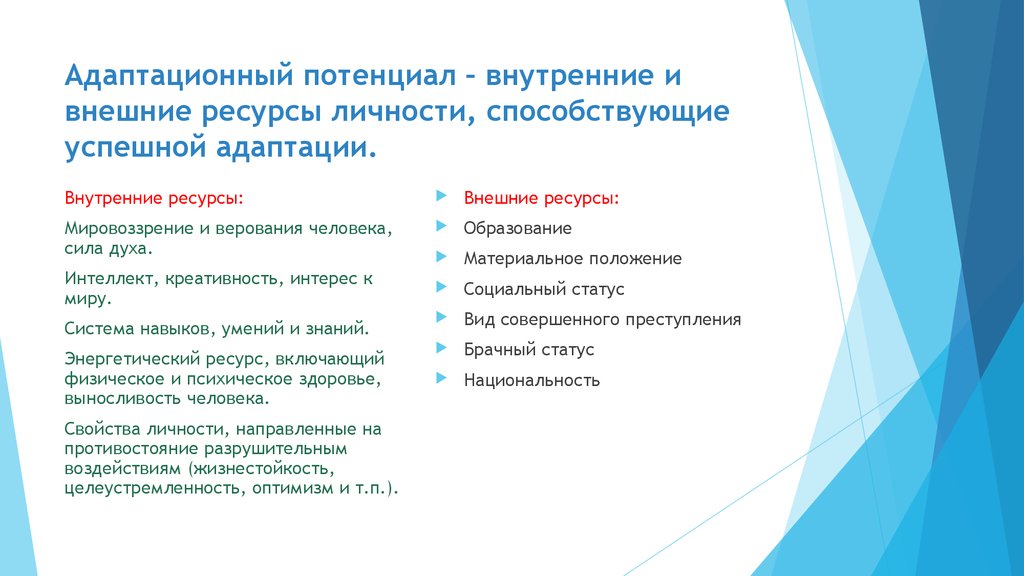 Адаптационный потенциал – внутренние и внешние ресурсы личности, способствующие успешной адаптации.

Внутренние ресурсы:

Мировоззрение и верования человека, сила духа.

Интеллект, креативность, интерес к миру.

Система навыков, умений и знаний.

Энергетический ресурс, включающий физическое и психическое здоровье, выносливость человека.

Свойства личности, направленные на противостояние разрушительным воздействиям (жизнестойкость, целеустремленность, оптимизм и т.п.).

Внешние ресурсы:

Образование

Материальное положение

Социальный статус

Вид совершенного преступления

Брачный статус

Национальность